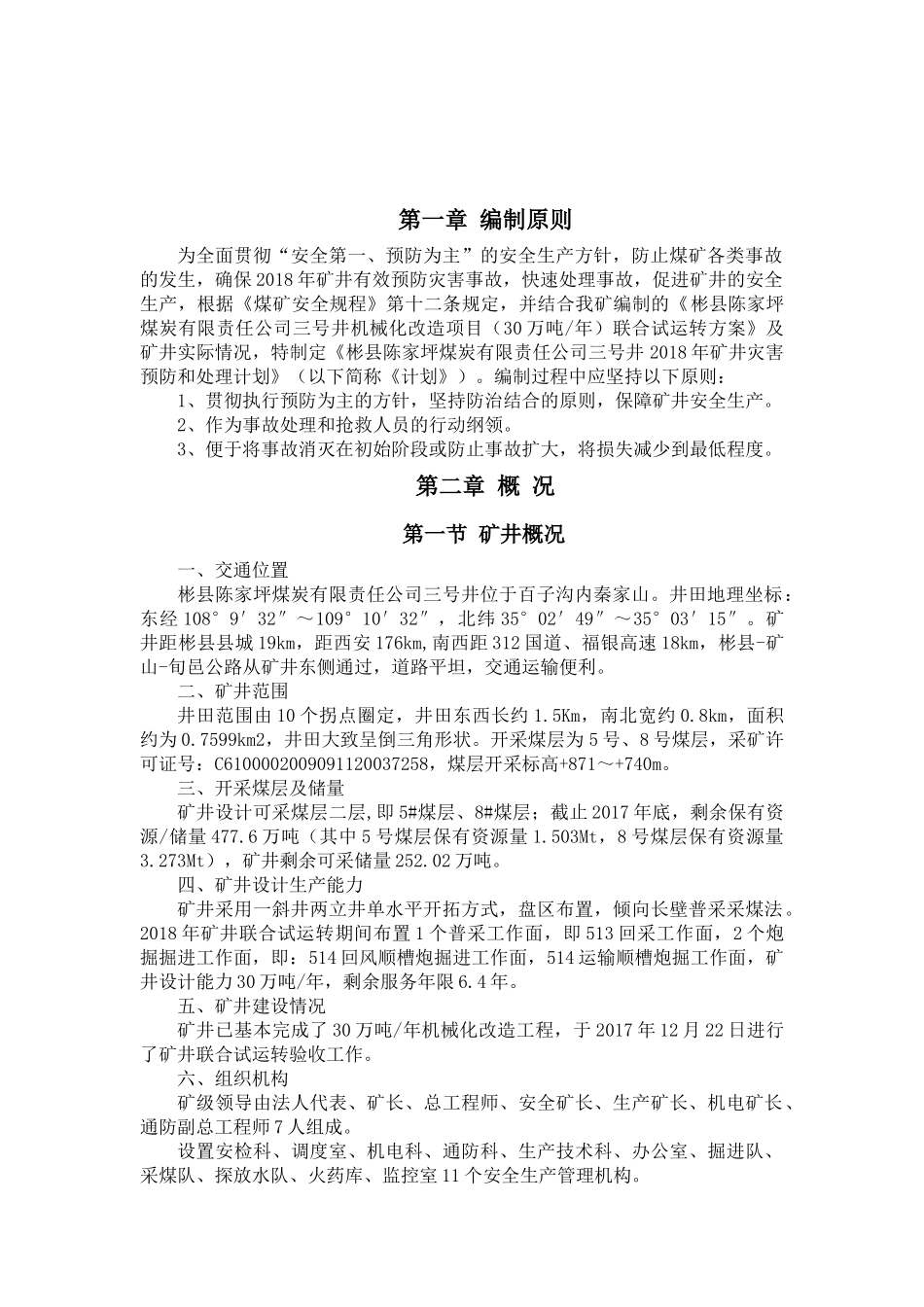 第一章 编制原则

为全面贯彻“安全第一、预防为主”的安全生产方针，防止煤矿各类事故的发生，确保2018年矿井有效预防灾害事故，快速处理事故，促进矿井的安全生产，根据《煤矿安全规程》第十二条规定，并结合我矿编制的《彬县陈家坪煤炭有限责任公司三号井机械化改造项目（30万吨/年）联合试运转方案》及矿井实际情况，特制定《彬县陈家坪煤炭有限责任公司三号井2018年矿井灾害预防和处理计划》（以下简称《计划》）。编制过程中应坚持以下原则：

1、贯彻执行预防为主的方针，坚持防治结合的原则，保障矿井安全生产。

2、作为事故处理和抢救人员的行动纲领。

3、便于将事故消灭在初始阶段或防止事故扩大，将损失减少到最低程度。

第二章 概 况

第一节 矿井概况

一、交通位置

彬县陈家坪煤炭有限责任公司三号井位于百子沟内秦家山。井田地理坐标：东经108°9′32″～109°10′32″，北纬35°02′49″～35°03′15″。矿井距彬县县城19km，距西安176km,南西距312国道、福银高速18km，彬县-矿山-旬邑公路从矿井东侧通过，道路平坦，交通运输便利。

二、矿井范围

井田范围由10个拐点圈定，井田东西长约1.5Km，南北宽约0.8km，面积约为0.7599km2，井田大致呈倒三角形状。开采煤层为5号、8号煤层，采矿许可证号：C6100002009091120037258，煤层开采标高+871～+740m。

三、开采煤层及储量

矿井设计可采煤层二层，即5#煤层、8#煤层；截止2017年底，剩余保有资源/储量477.6万吨（其中5号煤层保有资源量1.503Mt，8号煤层保有资源量3.273Mt），矿井剩余可采储量252.02万吨。

四、矿井设计生产能力

矿井采用一斜井两立井单水平开拓方式，盘区布置，倾向长壁普采采煤法。2018年矿井联合试运转期间布置1个普采工作面，即513回采工作面，2个炮掘掘进工作面，即：514回风顺槽炮掘进工作面，514运输顺槽炮掘工作面，矿井设计能力30万吨/年，剩余服务年限6.4年。

五、矿井建设情况

矿井已基本完成了30万吨/年机械化改造工程，于2017年12月22日进行了矿井联合试运转验收工作。

六、组织机构

矿级领导由法人代表、矿长、总工程师、安全矿长、生产矿长、机电矿长、通防副总工程师7人组成。

设置安检科、调度室、机电科、通防科、生产技术科、办公室、掘进队、采煤队、探放水队、火药库、监控室11个安全生产管理机构。